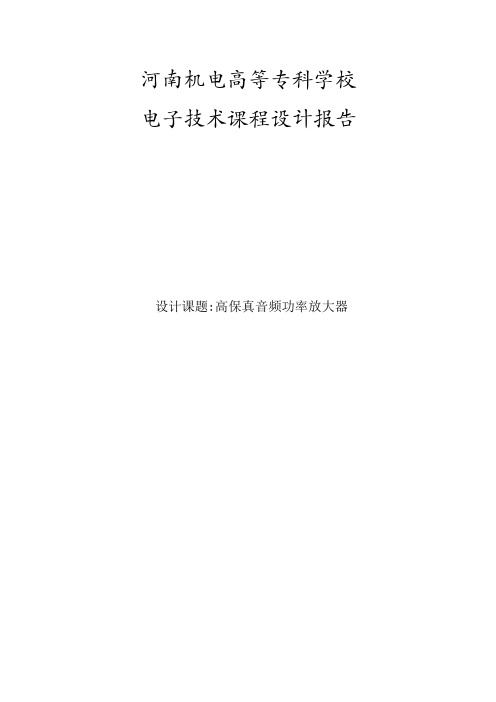 河南机电高等专科学校
电子技术课程设计报告

设计课题:高保真音频功率放大器